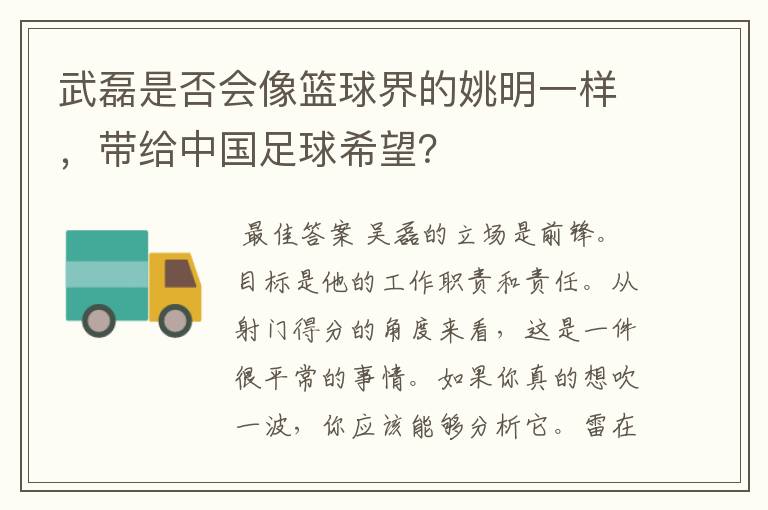 武磊是否会像篮球界的姚明一样，带给中国足球希望?

最佳答案 吴磊的立场是前锋。目标是他的工作职责和责任。从射门得分的角度来看，这是一件很平常的事情。如果你真的想吹一波，你应该能够分析它。雷在